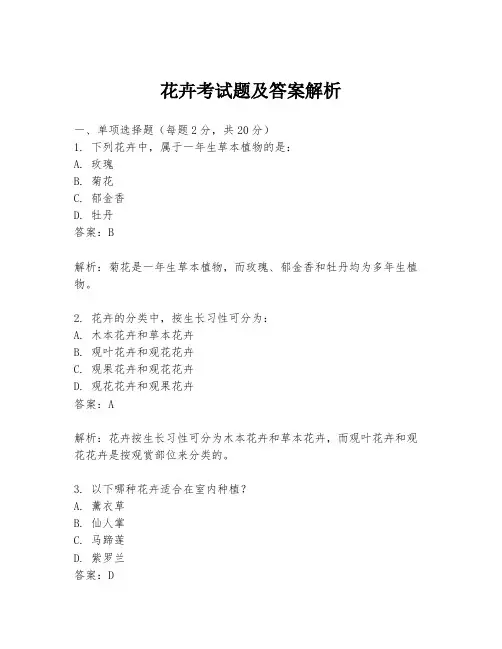 花卉考试题及答案解析

一、单项选择题（每题2分，共20分）
1. 下列花卉中，属于一年生草本植物的是：
A. 玫瑰
B. 菊花
C. 郁金香
D. 牡丹
答案：B

解析：菊花是一年生草本植物，而玫瑰、郁金香和牡丹均为多年生植物。

2. 花卉的分类中，按生长习性可分为：
A. 木本花卉和草本花卉
B. 观叶花卉和观花花卉
C. 观果花卉和观花花卉
D. 观花花卉和观果花卉
答案：A

解析：花卉按生长习性可分为木本花卉和草本花卉，而观叶花卉和观花花卉是按观赏部位来分类的。

3. 以下哪种花卉适合在室内种植？
A. 薰衣草
B. 仙人掌
C. 马蹄莲
D. 紫罗兰
答案：D